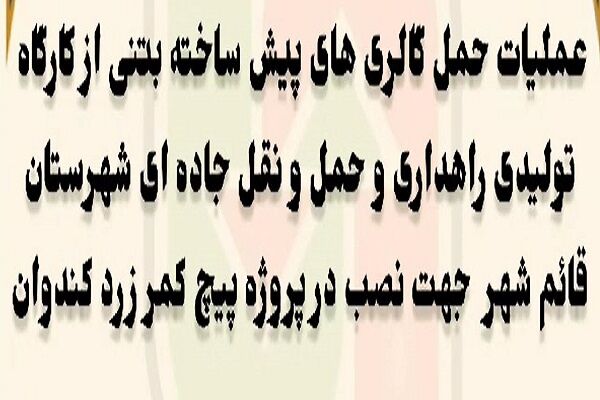 عملیات حمل گالری های پیش ساخته بتنی از کارگاه تولیدی راهداری و حمل و نقل جاده ای شهرستان قائم شهر جهت نصب در پروژه پیچ کمر زرد کندوان